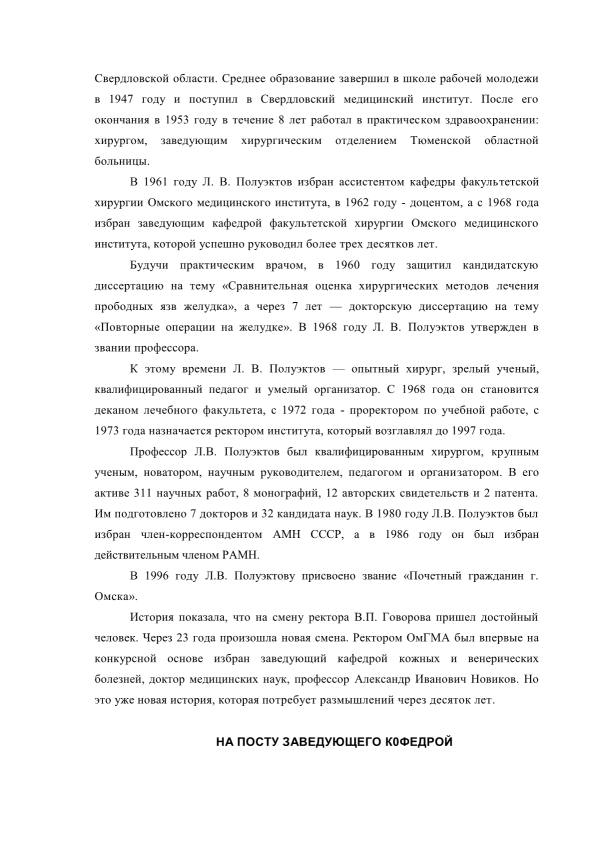 Свердловской области. Среднее образование завершил в школе рабочей молодежи в 1947 году и поступил в Свердловский медицинский институт. После его окончания в 1953 году в течение 8 лет работал в практическом здравоохранении: хирургом, заведующим хирургическим отделением Тюменской областной больницы.

В 1961 году Л. В. Полуэктов избран ассистентом кафедры факультетской хирургии Омского медицинского института, в 1962 году - доцентом, а с 1968 года избран заведующим кафедрой факультетской хирургии Омского медицинского института, которой успешно руководил более трех десятков лет.

Будучи практическим врачом, в 1960 году защитил кандидатскую диссертацию на тему «Сравнительная оценка хирургических методов лечения прободных язв желудка», а через 7 лет — докторскую диссертацию на тему «Повторные операции на желудке». В 1968 году Л. В. Полуэктов утвержден в звании профессора.

К этому времени Л. В. Полуэктов — опытный хирург, зрелый ученый, квалифицированный педагог и умелый организатор. С 1968 года он становится деканом лечебного факультета, с 1972 года - проректором по учебной работе, с 1973 года назначается ректором института, который возглавлял до 1997 года.

Профессор Л.В. Полуэктов был квалифицированным хирургом, крупным ученым, новатором, научным руководителем, педагогом и организатором. В его активе 311 научных работ, 8 монографий, 12 авторских свидетельств и 2 патента. Им подготовлено 7 докторов и 32 кандидата наук. В 1980 году Л.В. Полуэктов был избран член-корреспондентом АМН СССР, а в 1986 году он был избран действительным членом РАМН.

В 1996 году Л.В. Полуэктову присвоено звание «Почетный гражданин г. Омска».

История показала, что на смену ректора В.П. Говорова пришел достойный человек. Через 23 года произошла новая смена. Ректором ОмГМА был впервые на конкурсной основе избран заведующий кафедрой кожных и венерических болезней, доктор медицинских наук, профессор Александр Иванович Новиков. Но это уже новая история, которая потребует размышлений через десяток лет.

НА ПОСТУ ЗАВЕДУЮЩЕГО К0ФЕДРОЙ